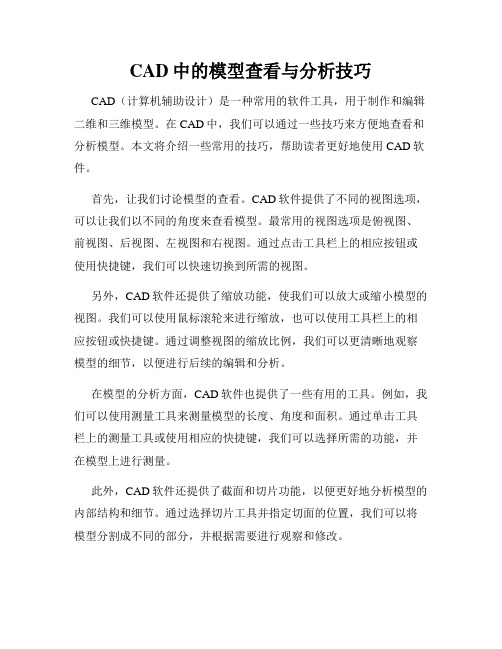 CAD 中的模型查看与分析技巧

CAD（计算机辅助设计）是一种常用的软件工具，用于制作和编辑二维和三维模型。在 CAD 中，我们可以通过一些技巧来方便地查看和分析模型。本文将介绍一些常用的技巧，帮助读者更好地使用 CAD 软件。

首先，让我们讨论模型的查看。CAD 软件提供了不同的视图选项，可以让我们以不同的角度来查看模型。最常用的视图选项是俯视图、前视图、后视图、左视图和右视图。通过点击工具栏上的相应按钮或使用快捷键，我们可以快速切换到所需的视图。

另外，CAD 软件还提供了缩放功能，使我们可以放大或缩小模型的视图。我们可以使用鼠标滚轮来进行缩放，也可以使用工具栏上的相应按钮或快捷键。通过调整视图的缩放比例，我们可以更清晰地观察模型的细节，以便进行后续的编辑和分析。

在模型的分析方面，CAD 软件也提供了一些有用的工具。例如，我们可以使用测量工具来测量模型的长度、角度和面积。通过单击工具栏上的测量工具或使用相应的快捷键，我们可以选择所需的功能，并在模型上进行测量。

此外，CAD 软件还提供了截面和切片功能，以便更好地分析模型的内部结构和细节。通过选择切片工具并指定切面的位置，我们可以将模型分割成不同的部分，并根据需要进行观察和修改。